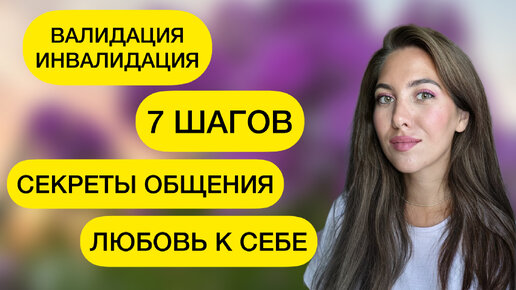 ВАЛИДАЦИЯ
ИНВАЛИДАЦИЯ

7 ШАГОВ

СЕКРЕТЫ ОБЩЕНИЯ

ЛЮБОВЬ К СЕБЕ